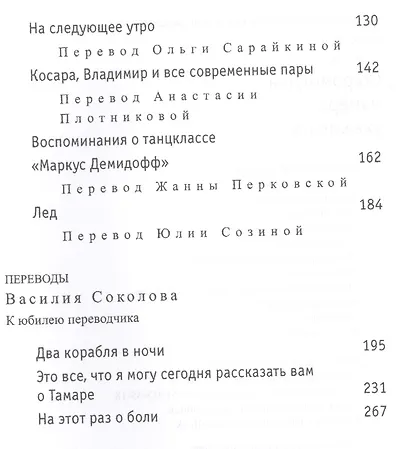 На следующее утро 130

Перевод Ольги Сарайкиной

Косара, Владимир и все современные пары 142

Перевод Анастасии Плотниковой

Воспоминания о танцклассе «Маркус Демидофф» 162

Перевод Жанны Перковской

Лед 184

Перевод Юлии Созиной

ПЕРЕВОДЫ
Василия Соколова
К юбилею переводчика

Два корабля в ночи 195

Это все, что я могу сегодня рассказать вам о Тамаре 231

На этот раз о боли 267